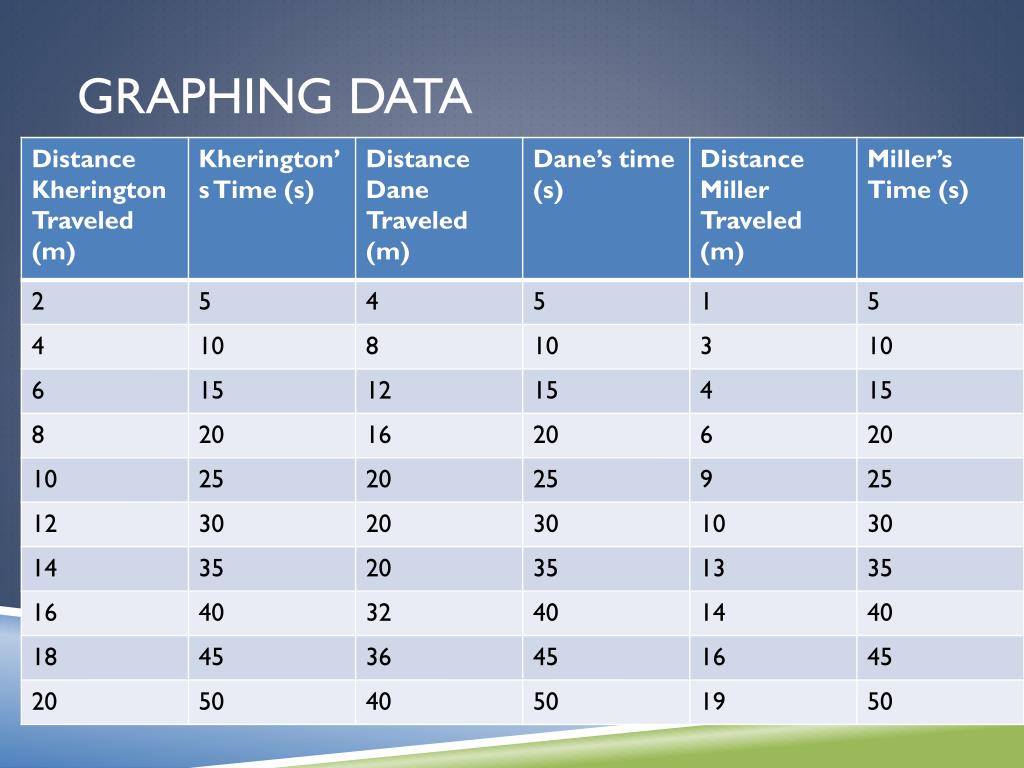 GRAPHING DATA

| Distance Kherington Traveled (m) | Kherington's Time (s) | Distance Dane Traveled (m) | Dane's time (s) | Distance Miller Traveled (m) | Miller's Time (s) |
|---|---|---|---|---|---|
| 2 | 5 | 4 | 5 | 1 | 5 |
| 4 | 10 | 8 | 10 | 3 | 10 |
| 6 | 15 | 12 | 15 | 4 | 15 |
| 8 | 20 | 16 | 20 | 6 | 20 |
| 10 | 25 | 20 | 25 | 9 | 25 |
| 12 | 30 | 20 | 30 | 10 | 30 |
| 14 | 35 | 20 | 35 | 13 | 35 |
| 16 | 40 | 32 | 40 | 14 | 40 |
| 18 | 45 | 36 | 45 | 16 | 45 |
| 20 | 50 | 40 | 50 | 19 | 50 |